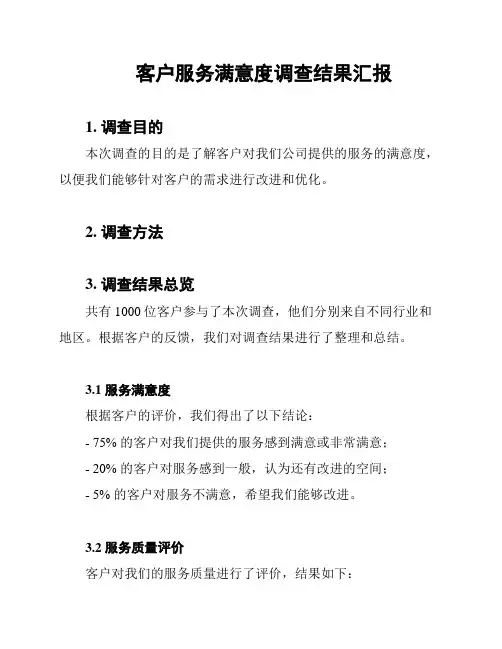 客户服务满意度调查结果汇报

1. 调查目的

本次调查的目的是了解客户对我们公司提供的服务的满意度，以便我们能够针对客户的需求进行改进和优化。

2. 调查方法

3. 调查结果总览

共有 1000 位客户参与了本次调查，他们分别来自不同行业和地区。根据客户的反馈，我们对调查结果进行了整理和总结。

3.1 服务满意度

根据客户的评价，我们得出了以下结论：

- 75% 的客户对我们提供的服务感到满意或非常满意；

- 20% 的客户对服务感到一般，认为还有改进的空间；

- 5% 的客户对服务不满意，希望我们能够改进。

3.2 服务质量评价

客户对我们的服务质量进行了评价，结果如下：